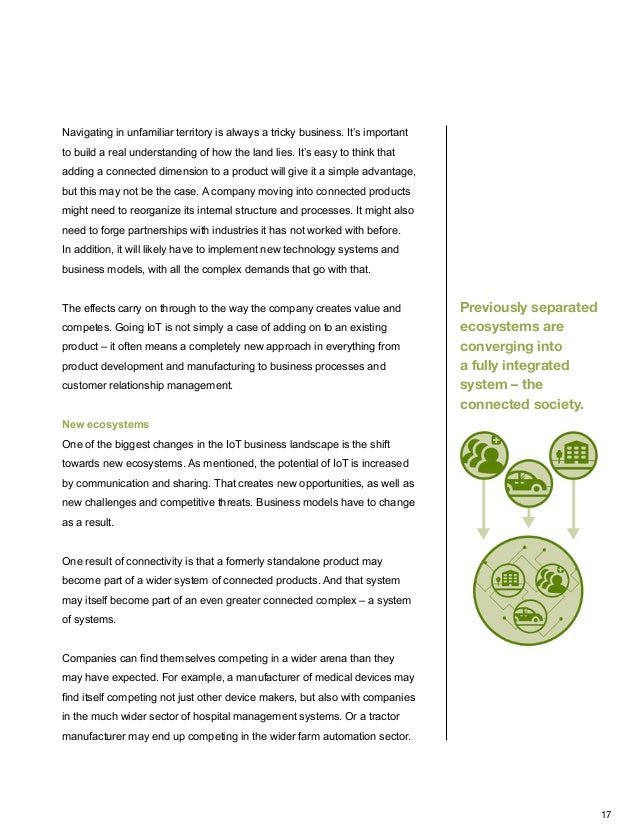 Navigating in unfamiliar territory is always a tricky business. It's important to build a real understanding of how the land lies. It's easy to think that adding a connected dimension to a product will give it a simple advantage, but this may not be the case. A company moving into connected products might need to reorganize its internal structure and processes. It might also need to forge partnerships with industries it has not worked with before. In addition, it will likely have to implement new technology systems and business models, with all the complex demands that go with that.

The effects carry on through to the way the company creates value and competes. Going IoT is not simply a case of adding on to an existing product – it often means a completely new approach in everything from product development and manufacturing to business processes and customer relationship management.

New ecosystems

One of the biggest changes in the IoT business landscape is the shift towards new ecosystems. As mentioned, the potential of IoT is increased by communication and sharing. That creates new opportunities, as well as new challenges and competitive threats. Business models have to change as a result.

One result of connectivity is that a formerly standalone product may become part of a wider system of connected products. And that system may itself become part of an even greater connected complex – a system of systems.

Companies can find themselves competing in a wider arena than they may have expected. For example, a manufacturer of medical devices may find itself competing not just other device makers, but also with companies in the much wider sector of hospital management systems. Or a tractor manufacturer may end up competing in the wider farm automation sector.

Previously separated ecosystems are converging into a fully integrated system – the connected society.

17